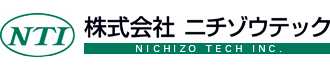 NTI

株式会社 ニチゾウテック

NICHIZO TECH INC.